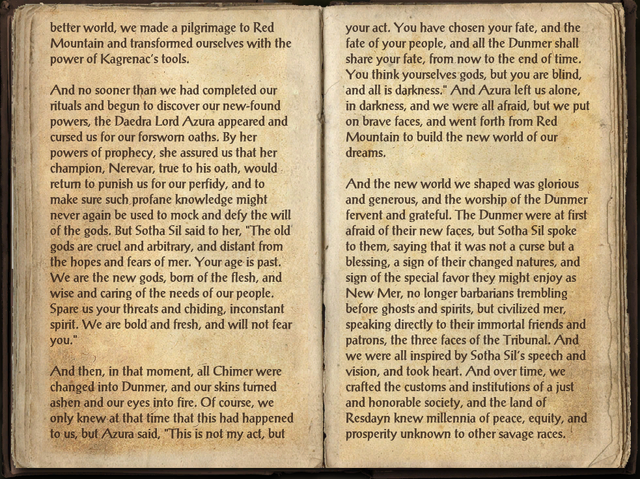 better world, we made a pilgrimage to Red Mountain and transformed ourselves with the power of Kagrenac's tools.

And no sooner than we had completed our rituals and begun to discover our new-found powers, the Daedra Lord Azura appeared and cursed us for our forsworn oaths. By her powers of prophecy, she assured us that her champion, Nerevar, true to his oath, would return to punish us for our perfidy, and to make sure such profane knowledge might never again be used to mock and defy the will of the gods. But Sotha Sil said to her, "The old gods are cruel and arbitrary, and distant from the hopes and fears of mer. Your age is past. We are the new gods, born of the flesh, and wise and caring of the needs of our people. Spare us your threats and chiding, inconstant spirit. We are bold and fresh, and will not fear you."

And then, in that moment, all Chimer were changed into Dunmer, and our skins turned ashen and our eyes into fire. Of course, we only knew at that time that this had happened to us, but Azura said, "This is not my act, but

your act. You have chosen your fate, and the fate of your people, and all the Dunmer shall share your fate, from now to the end of time. You think yourselves gods, but you are blind, and all is darkness." And Azura left us alone, in darkness, and we were all afraid, but we put on brave faces, and went forth from Red Mountain to build the new world of our dreams.

And the new world we shaped was glorious and generous, and the worship of the Dunmer fervent and grateful. The Dunmer were at first afraid of their new faces, but Sotha Sil spoke to them, saying that it was not a curse but a blessing, a sign of their changed natures, and sign of the special favor they might enjoy as New Mer, no longer barbarians trembling before ghosts and spirits, but civilized mer, speaking directly to their immortal friends and patrons, the three faces of the Tribunal. And we were all inspired by Sotha Sil's speech and vision, and took heart. And over time, we crafted the customs and institutions of a just and honorable society, and the land of Resdayn knew millennia of peace, equity, and prosperity unknown to other savage races.